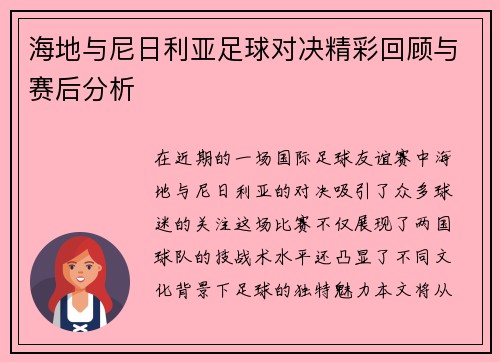 海地与尼日利亚足球对决精彩回顾与赛后分析

在近期的一场国际足球友谊赛中海地与尼日利亚的对决吸引了众多球迷的关注这场比赛不仅展现了两国球队的技战术水平还凸显了不同文化背景下足球的独特魅力本文将从